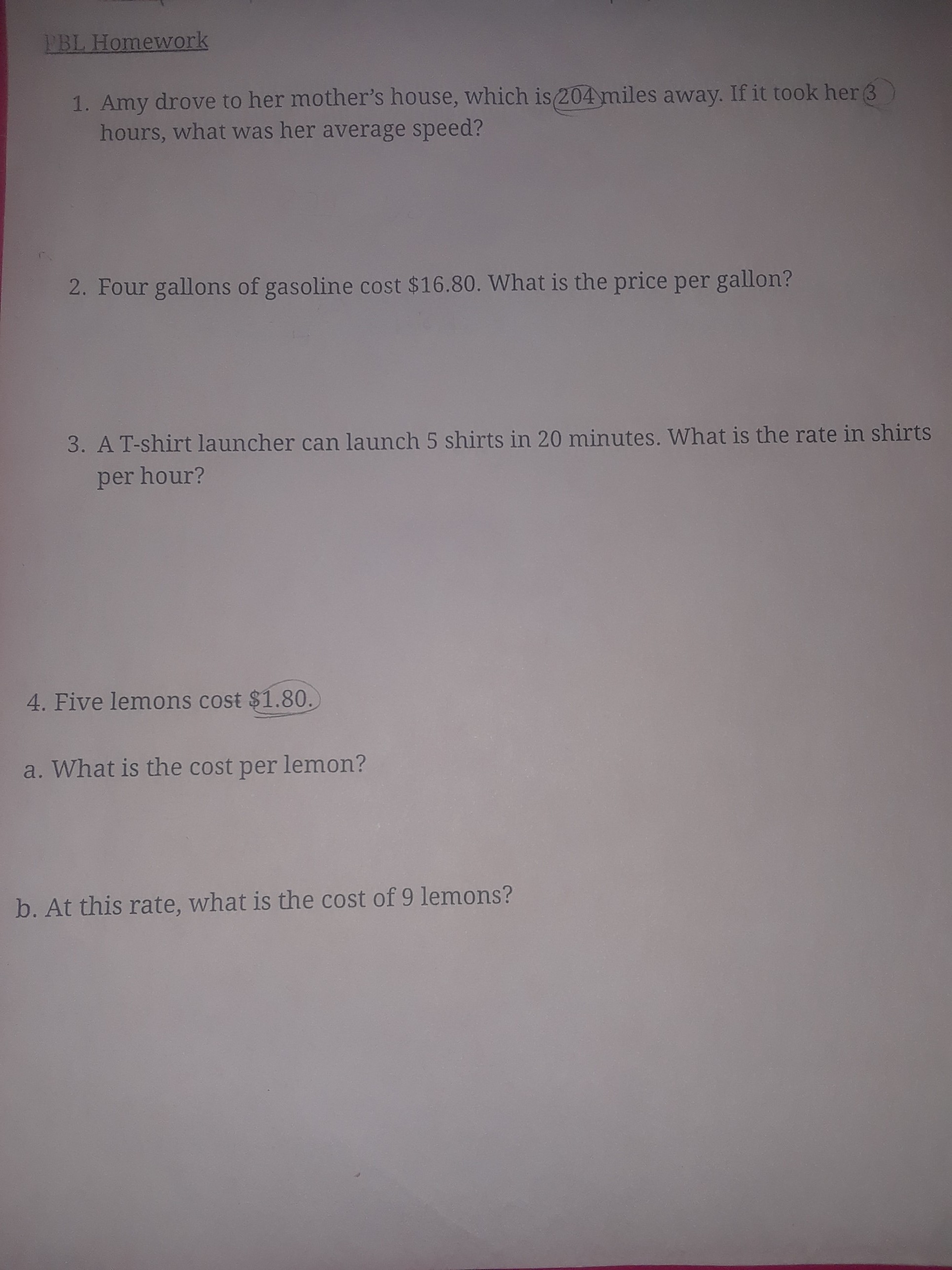 PBL Homework

1. Amy drove to her mother's house, which is 204 miles away. If it took her 3 hours, what was her average speed?

2. Four gallons of gasoline cost $16.80. What is the price per gallon?

3. A T-shirt launcher can launch 5 shirts in 20 minutes. What is the rate in shirts per hour?

4. Five lemons cost $1.80.

a. What is the cost per lemon?

b. At this rate, what is the cost of 9 lemons?